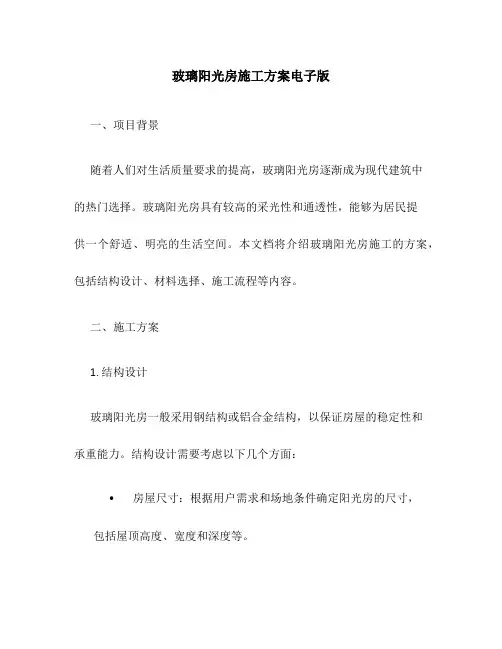 玻璃阳光房施工方案电子版

一、项目背景

随着人们对生活质量要求的提高，玻璃阳光房逐渐成为现代建筑中的热门选择。玻璃阳光房具有较高的采光性和通透性，能够为居民提供一个舒适、明亮的生活空间。本文档将介绍玻璃阳光房施工的方案，包括结构设计、材料选择、施工流程等内容。

二、施工方案

1. 结构设计

玻璃阳光房一般采用钢结构或铝合金结构，以保证房屋的稳定性和承重能力。结构设计需要考虑以下几个方面：

• 房屋尺寸：根据用户需求和场地条件确定阳光房的尺寸，包括屋顶高度、宽度和深度等。